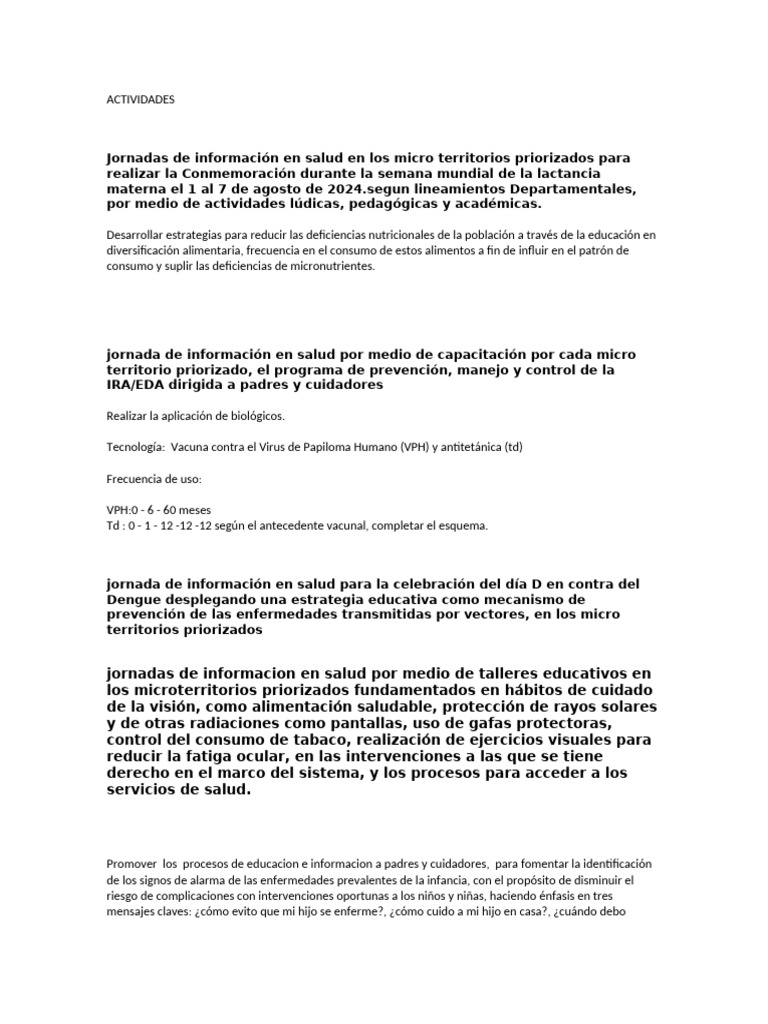 ACTIVIDADES

Jornadas de información en salud en los micro territorios priorizados para realizar la Conmemoración durante la semana mundial de la lactancia materna el 1 al 7 de agosto de 2024.segun lineamientos Departamentales, por medio de actividades lúdicas, pedagógicas y académicas.

Desarrollar estrategias para reducir las deficiencias nutricionales de la población a través de la educación en diversificación alimentaria, frecuencia en el consumo de estos alimentos a fin de influir en el patrón de consumo y suplir las deficiencias de micronutrientes.

jornada de información en salud por medio de capacitación por cada micro territorio priorizado, el programa de prevención, manejo y control de la IRA/EDA dirigida a padres y cuidadores

Realizar la aplicación de biológicos.

Tecnología: Vacuna contra el Virus de Papiloma Humano (VPH) y antitetánica (td)

Frecuencia de uso:

VPH:0 - 6 - 60 meses
Td : 0 - 1 - 12 -12 -12 según el antecedente vacunal, completar el esquema.

jornada de información en salud para la celebración del día D en contra del Dengue desplegando una estrategia educativa como mecanismo de prevención de las enfermedades transmitidas por vectores, en los micro territorios priorizados

jornadas de informacion en salud por medio de talleres educativos en los microterritorios priorizados fundamentados en hábitos de cuidado de la visión, como alimentación saludable, protección de rayos solares y de otras radiaciones como pantallas, uso de gafas protectoras, control del consumo de tabaco, realización de ejercicios visuales para reducir la fatiga ocular, en las intervenciones a las que se tiene derecho en el marco del sistema, y los procesos para acceder a los servicios de salud.

Promover los procesos de educacion e informacion a padres y cuidadores, para fomentar la identificación de los signos de alarma de las enfermedades prevalentes de la infancia, con el propósito de disminuir el riesgo de complicaciones con intervenciones oportunas a los niños y niñas, haciendo énfasis en tres mensajes claves: ¿cómo evito que mi hijo se enferme?, ¿cómo cuido a mi hijo en casa?, ¿cuándo debo